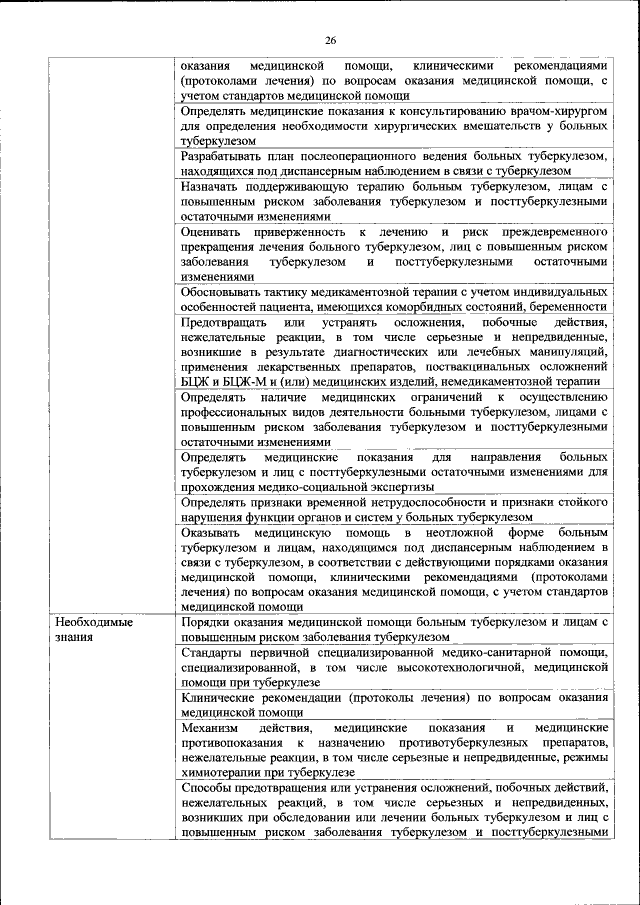 26

| | |
|---|---|
| | оказания медицинской помощи, клиническими рекомендациями (протоколами лечения) по вопросам оказания медицинской помощи, с учетом стандартов медицинской помощи |
| | Определять медицинские показания к консультированию врачом-хирургом для определения необходимости хирургических вмешательств у больных туберкулезом |
| | Разрабатывать план послеоперационного ведения больных туберкулезом, находящихся под диспансерным наблюдением в связи с туберкулезом |
| | Назначать поддерживающую терапию больным туберкулезом, лицам с повышенным риском заболевания туберкулезом и посттуберкулезными остаточными изменениями |
| | Оценивать приверженность к лечению и риск преждевременного прекращения лечения больного туберкулезом, лиц с повышенным риском заболевания туберкулезом и посттуберкулезными остаточными изменениями |
| | Обосновывать тактику медикаментозной терапии с учетом индивидуальных особенностей пациента, имеющихся коморбидных состояний, беременности |
| | Предотвращать или устранять осложнения, побочные действия, нежелательные реакции, в том числе серьезные и непредвиденные, возникшие в результате диагностических или лечебных манипуляций, применения лекарственных препаратов, поствакцинальных осложнений БЦЖ и БЦЖ-М и (или) медицинских изделий, немедикаментозной терапии |
| | Определять наличие медицинских ограничений к осуществлению профессиональных видов деятельности больными туберкулезом, лицами с повышенным риском заболевания туберкулезом и посттуберкулезными остаточными изменениями |
| | Определять медицинские показания для направления больных туберкулезом и лиц с посттуберкулезными остаточными изменениями для прохождения медико-социальной экспертизы |
| | Определять признаки временной нетрудоспособности и признаки стойкого нарушения функции органов и систем у больных туберкулезом |
| | Оказывать медицинскую помощь в неотложной форме больным туберкулезом и лицам, находящимся под диспансерным наблюдением в связи с туберкулезом, в соответствии с действующими порядками оказания медицинской помощи, клиническими рекомендациями (протоколами лечения) по вопросам оказания медицинской помощи, с учетом стандартов медицинской помощи |
| Необходимые знания | Порядки оказания медицинской помощи больным туберкулезом и лицам с повышенным риском заболевания туберкулезом |
| | Стандарты первичной специализированной медико-санитарной помощи, специализированной, в том числе высокотехнологичной, медицинской помощи при туберкулезе |
| | Клинические рекомендации (протоколы лечения) по вопросам оказания медицинской помощи |
| | Механизм действия, медицинские показания и медицинские противопоказания к назначению противотуберкулезных препаратов, нежелательные реакции, в том числе серьезные и непредвиденные, режимы химиотерапии при туберкулезе |
| | Способы предотвращения или устранения осложнений, побочных действий, нежелательных реакций, в том числе серьезных и непредвиденных, возникших при обследовании или лечении больных туберкулезом и лиц с повышенным риском заболевания туберкулезом и посттуберкулезными |